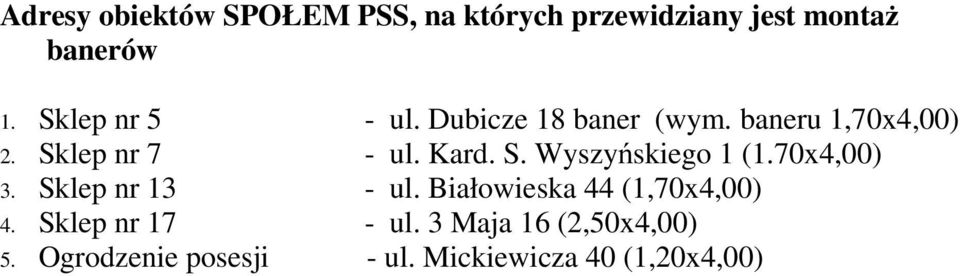 Adresy obiektów SPOŁEM PSS, na których przewidziany jest montaż banerów

1. Sklep nr 5 - ul. Dubicze 18 baner (wym. baneru 1,70x4,00)
2. Sklep nr 7 - ul. Kard. S. Wyszyńskiego 1 (1.70x4,00)
3. Sklep nr 13 - ul. Białowieska 44 (1,70x4,00)
4. Sklep nr 17 - ul. 3 Maja 16 (2,50x4,00)
5. Ogrodzenie posesji - ul. Mickiewicza 40 (1,20x4,00)